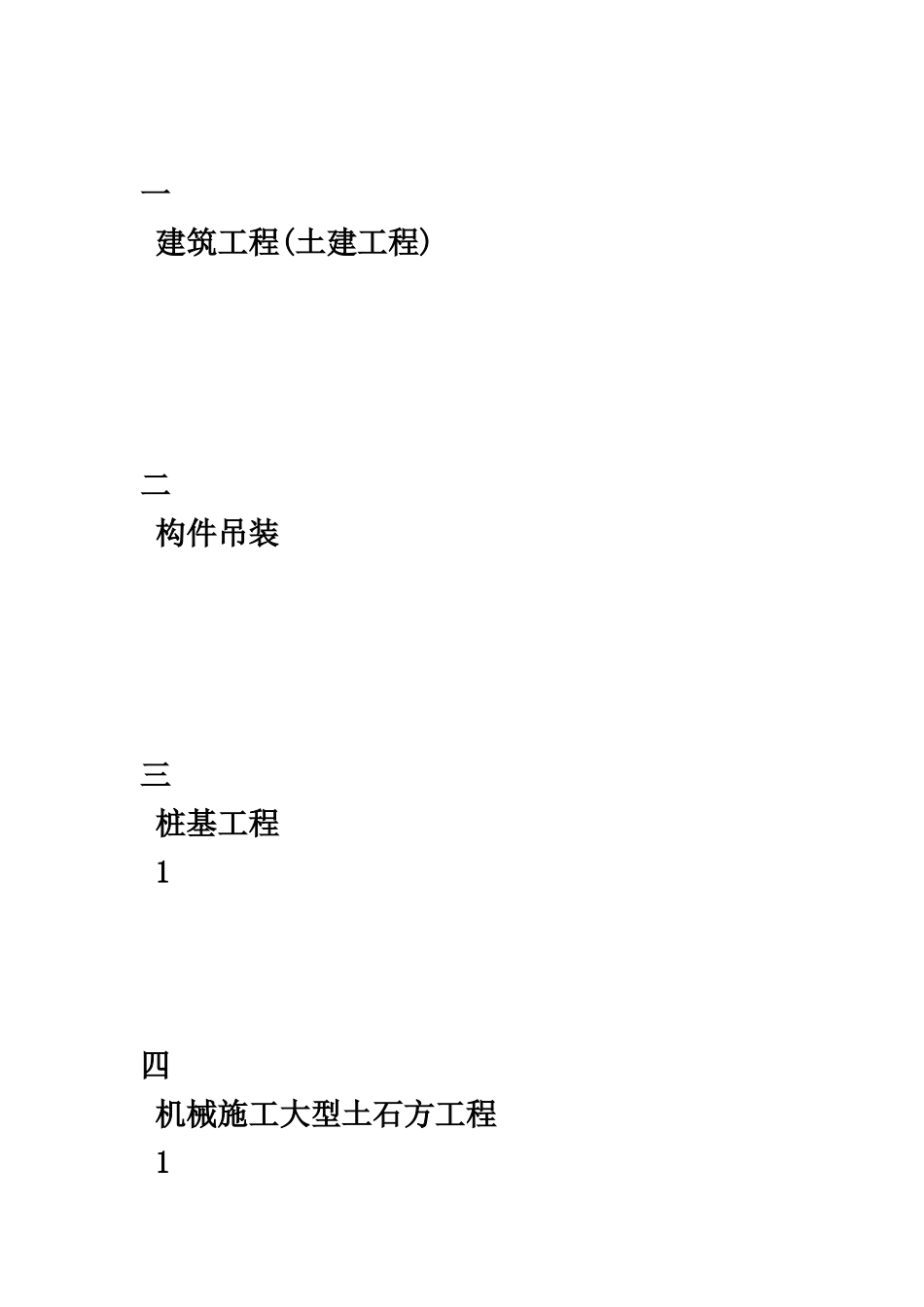 一

建筑工程(土建工程)

二

构件吊装

三

桩基工程

1

四

机械施工大型土石方工程

1